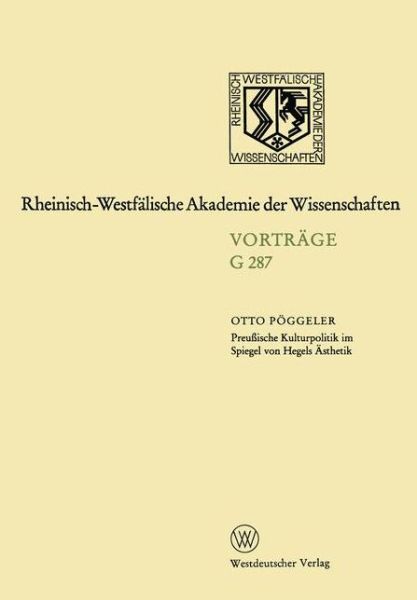 RHEINISCH WESTFÄLISCHE AKADEMIE DER WISSENSCHAFTEN

Rheinisch-Westfälische Akademie der Wissenschaften

VORTRÄGE
G 287

OTTO PÖGGELER
Preußische Kulturpolitik im Spiegel von Hegels Ästhetik

W

Westdeutscher Verlag